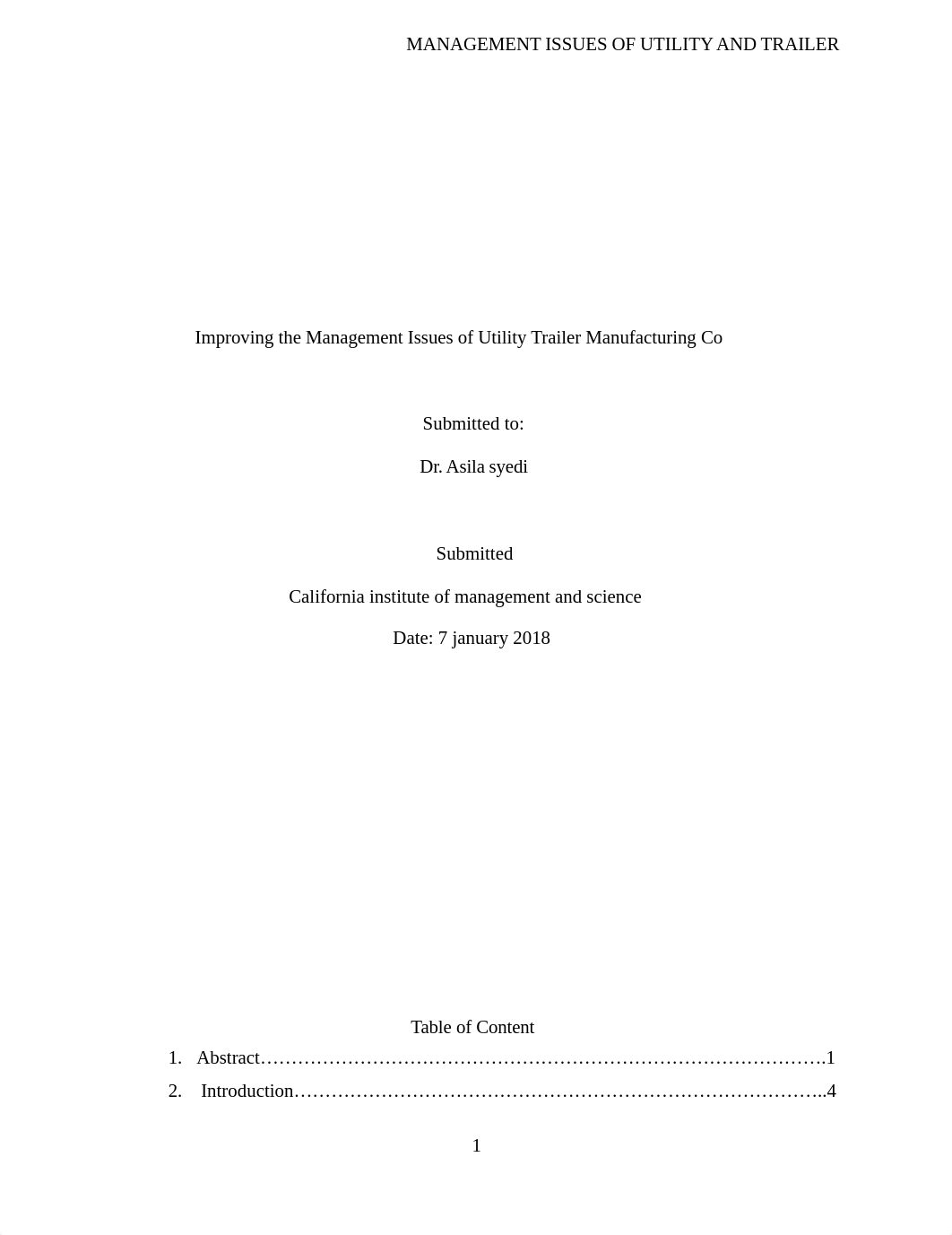 MANAGEMENT ISSUES OF UTILITY AND TRAILER

Improving the Management Issues of Utility Trailer Manufacturing Co

Submitted to:

Dr. Asila syedi

Submitted

California institute of management and science

Date: 7 january 2018

Table of Content

1. Abstract……………………………………………………………………………….1

2. Introduction…………………………………………………………………………..4

1